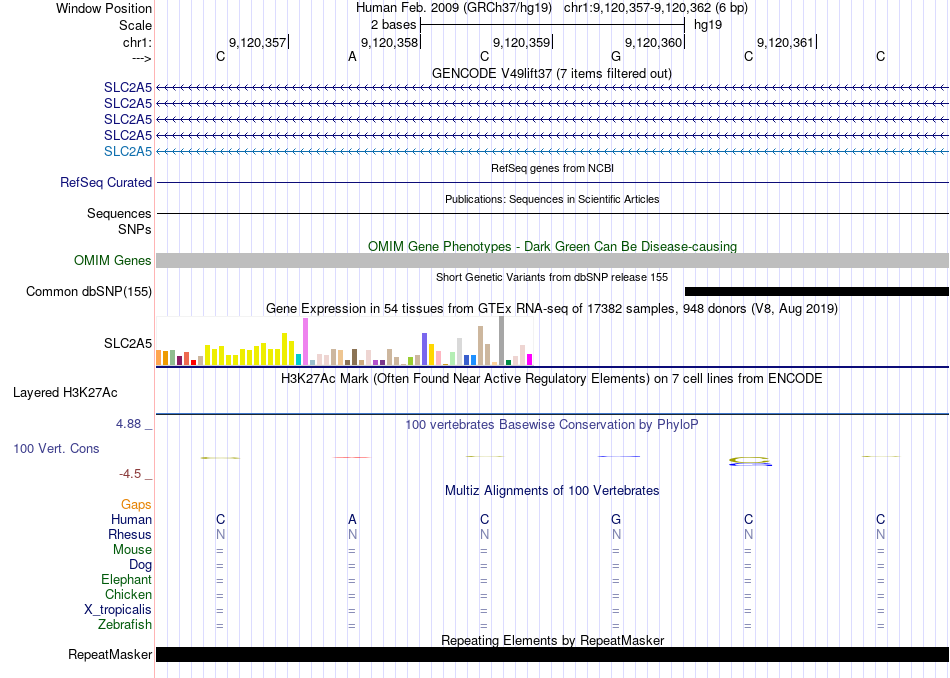 Window Position Human Feb. 2009 (GRCh37/hg19) chr1:9,120,357-9,120,362 (6 bp)
Scale 2 bases hg19
chr1: 9,120,357 9,120,358 9,120,359 9,120,360 9,120,361
---> C A C G C C
GENCODE V49lift37 (7 items filtered out)
SLC2A5
SLC2A5
SLC2A5
SLC2A5
SLC2A5
RefSeq genes from NCBI
RefSeq Curated
Publications: Sequences in Scientific Articles
Sequences
SNPs
OMIM Gene Phenotypes - Dark Green Can Be Disease-causing
OMIM Genes
Short Genetic Variants from dbSNP release 155
Common dbSNP(155)
Gene Expression in 54 tissues from GTEx RNA-seq of 17382 samples, 948 donors (V8, Aug 2019)
SLC2A5
H3K27Ac Mark (Often Found Near Active Regulatory Elements) on 7 cell lines from ENCODE
Layered H3K27Ac
4.88 _ 100 vertebrates Basewise Conservation by PhyloP
100 Vert. Cons
-4.5 _
Multiz Alignments of 100 Vertebrates
Gaps
Human C A C G C C
Rhesus N N N N N N
Mouse = = = = = =
Dog = = = = = =
Elephant = = = = = =
Chicken = = = = = =
X_tropicalis = = = = = =
Zebrafish = = = = = =
Repeating Elements by RepeatMasker
RepeatMasker